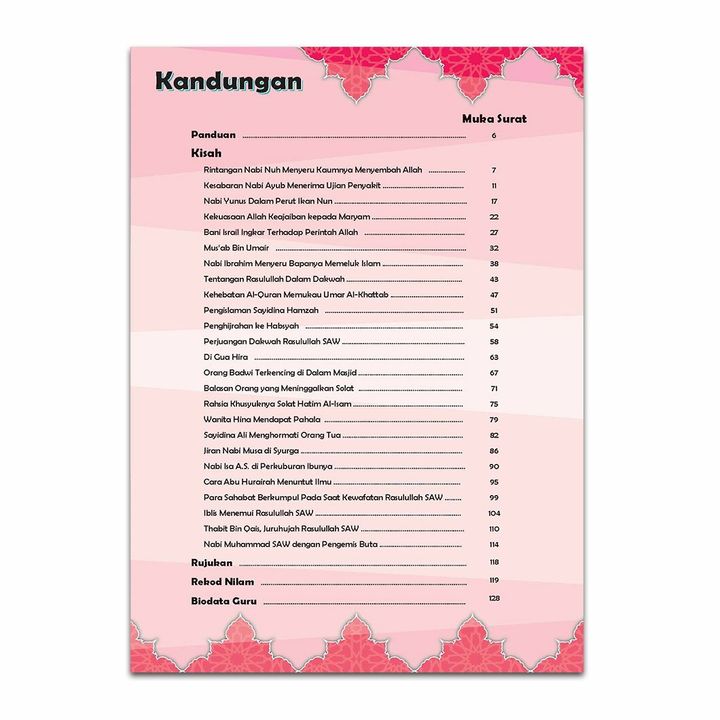 Kandungan

Muka Surat

Panduan 6

Kisah

Rintangan Nabi Nuh Menyeru Kaumnya Menyembah Allah 7

Kesabaran Nabi Ayub Menerima Ujian Penyakit 11

Nabi Yunus Dalam Perut Ikan Nun 17

Kekuasaan Allah Keajaiban kepada Maryam 22

Bani Israil Ingkar Terhadap Perintah Allah 27

Mus'ab Bin Umair 32

Nabi Ibrahim Menyeru Bapanya Memeluk Islam 38

Tentangan Rasulullah Dalam Dakwah 43

Kehebatan Al-Quran Memukau Umar Al-Khattab 47

Pengislaman Sayidina Hamzah 51

Penghijrahan ke Habsyah 54

Perjuangan Dakwah Rasulullah SAW 58

Di Gua Hira 63

Orang Badwi Terkencing di Dalam Masjid 67

Balasan Orang yang Meninggalkan Solat 71

Rahsia Khusyuknya Solat Hatim Al-Isam 75

Wanita Hina Mendapat Pahala 79

Sayidina Ali Menghormati Orang Tua 82

Jiran Nabi Musa di Syurga 86

Nabi Isa A.S. di Perkuburan Ibunya 90

Cara Abu Hurairah Menuntut Ilmu 95

Para Sahabat Berkumpul Pada Saat Kewafatan Rasulullah SAW 99

Iblis Menemui Rasulullah SAW 104

Thabit Bin Qais, Juruhujah Rasulullah SAW 110

Nabi Muhammad SAW dengan Pengemis Buta 114

Rujukan 118

Rekod Nilam 119

Biodata Guru 128